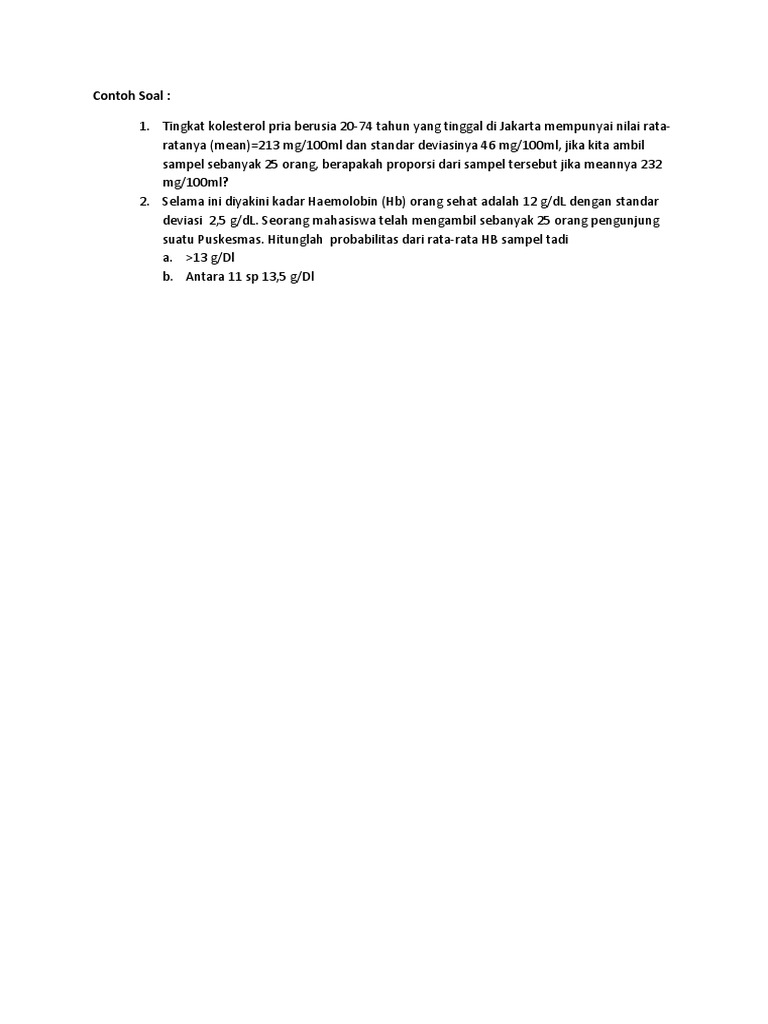 Contoh Soal :

1. Tingkat kolesterol pria berusia 20-74 tahun yang tinggal di Jakarta mempunyai nilai rata-ratanya (mean)=213 mg/100ml dan standar deviasinya 46 mg/100ml, jika kita ambil sampel sebanyak 25 orang, berapakah proporsi dari sampel tersebut jika meannya 232 mg/100ml?

2. Selama ini diyakini kadar Haemolobin (Hb) orang sehat adalah 12 g/dL dengan standar deviasi 2,5 g/dL. Seorang mahasiswa telah mengambil sebanyak 25 orang pengunjung suatu Puskesmas. Hitunglah probabilitas dari rata-rata HB sampel tadi
a. >13 g/Dl
b. Antara 11 sp 13,5 g/Dl